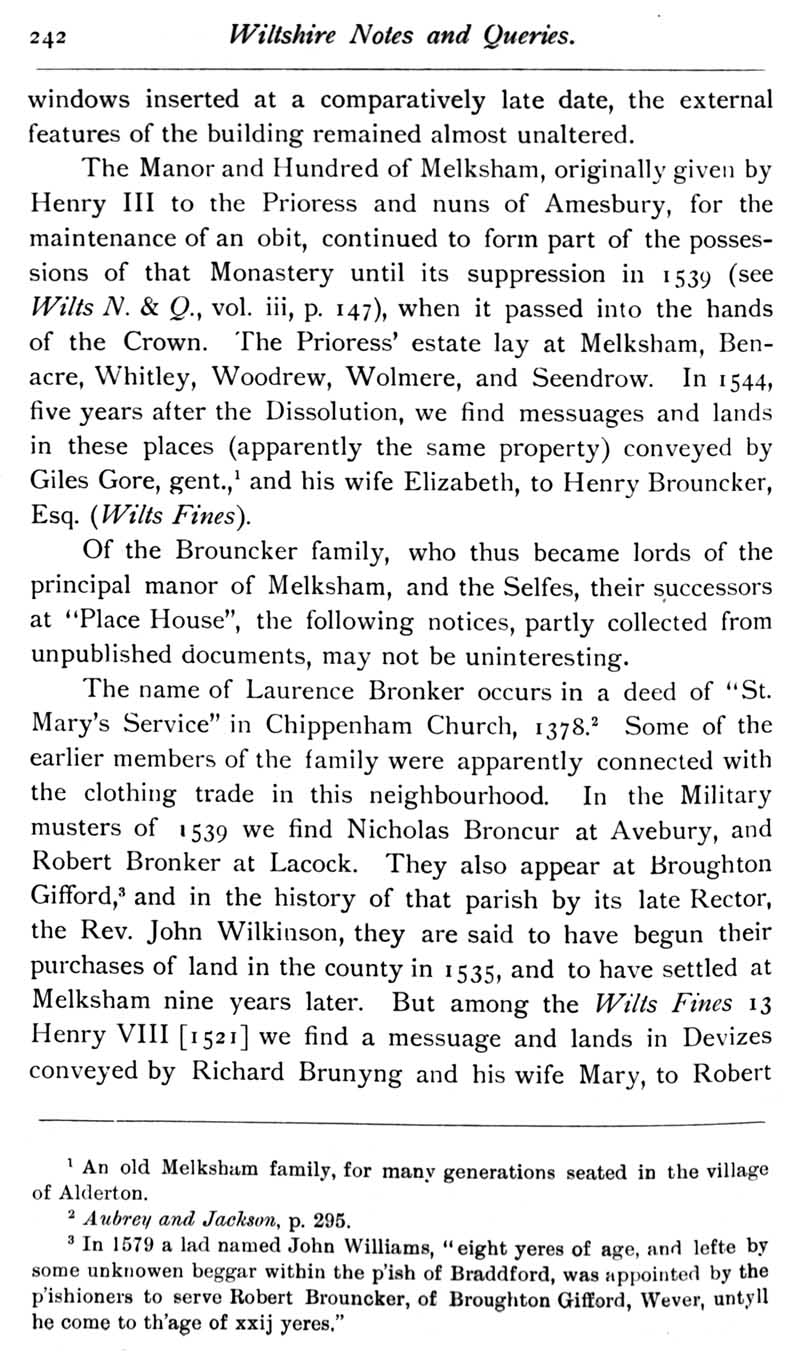 242 Wiltshire Notes and Queries.

windows inserted at a comparatively late date, the external features of the building remained almost unaltered.

The Manor and Hundred of Melksham, originally given by Henry III to the Prioress and nuns of Amesbury, for the maintenance of an obit, continued to form part of the possessions of that Monastery until its suppression in 1539 (see Wilts N. & Q., vol. iii, p. 147), when it passed into the hands of the Crown. The Prioress' estate lay at Melksham, Benacre, Whitley, Woodrew, Wolmere, and Seendrow. In 1544, five years after the Dissolution, we find messuages and lands in these places (apparently the same property) conveyed by Giles Gore, gent.,$^1$ and his wife Elizabeth, to Henry Brouncker, Esq. (Wilts Fines).

Of the Brouncker family, who thus became lords of the principal manor of Melksham, and the Selfes, their successors at "Place House", the following notices, partly collected from unpublished documents, may not be uninteresting.

The name of Laurence Bronker occurs in a deed of "St. Mary's Service" in Chippenham Church, 1378.$^2$ Some of the earlier members of the family were apparently connected with the clothing trade in this neighbourhood. In the Military musters of 1539 we find Nicholas Broncur at Avebury, and Robert Bronker at Lacock. They also appear at Broughton Gifford,$^3$ and in the history of that parish by its late Rector, the Rev. John Wilkinson, they are said to have begun their purchases of land in the county in 1535, and to have settled at Melksham nine years later. But among the Wilts Fines 13 Henry VIII [1521] we find a messuage and lands in Devizes conveyed by Richard Brunyng and his wife Mary, to Robert

$^1$ An old Melksham family, for many generations seated in the village of Alderton.

$^2$ Aubrey and Jackson, p. 295.

$^3$ In 1579 a lad named John Williams, "eight yeres of age, and lefte by some unknowen beggar within the p'ish of Braddford, was appointed by the p'ishioners to serve Robert Brouncker, of Broughton Gifford, Wever, untyll he come to th'age of xxij yeres."